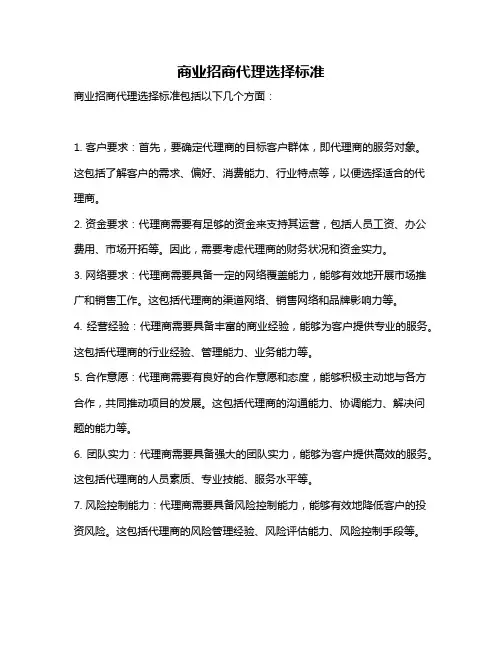 商业招商代理选择标准

商业招商代理选择标准包括以下几个方面：

1. 客户要求：首先，要确定代理商的目标客户群体，即代理商的服务对象。这包括了解客户的需求、偏好、消费能力、行业特点等，以便选择适合的代理商。

2. 资金要求：代理商需要有足够的资金来支持其运营，包括人员工资、办公费用、市场开拓等。因此，需要考虑代理商的财务状况和资金实力。

3. 网络要求：代理商需要具备一定的网络覆盖能力，能够有效地开展市场推广和销售工作。这包括代理商的渠道网络、销售网络和品牌影响力等。

4. 经营经验：代理商需要具备丰富的商业经验，能够为客户提供专业的服务。这包括代理商的行业经验、管理能力、业务能力等。

5. 合作意愿：代理商需要有良好的合作意愿和态度，能够积极主动地与各方合作，共同推动项目的发展。这包括代理商的沟通能力、协调能力、解决问题的能力等。

6. 团队实力：代理商需要具备强大的团队实力，能够为客户提供高效的服务。这包括代理商的人员素质、专业技能、服务水平等。

7. 风险控制能力：代理商需要具备风险控制能力，能够有效地降低客户的投资风险。这包括代理商的风险管理经验、风险评估能力、风险控制手段等。